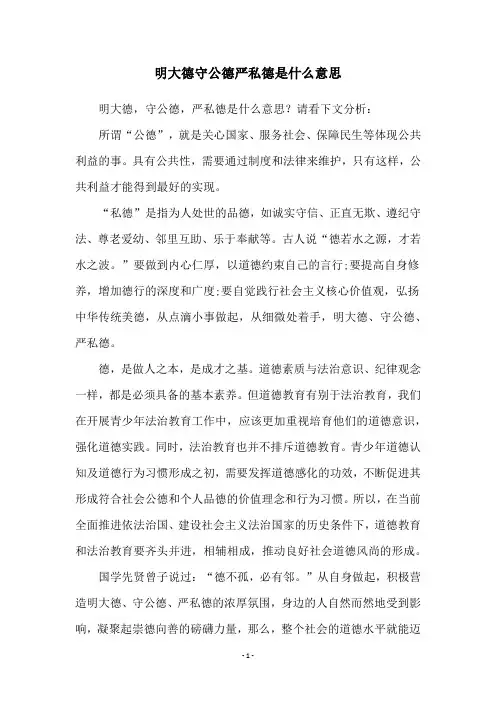 明大德守公德严私德是什么意思

明大德，守公德，严私德是什么意思？请看下文分析：

所谓“公德”，就是关心国家、服务社会、保障民生等体现公共利益的事。具有公共性，需要通过制度和法律来维护，只有这样，公共利益才能得到最好的实现。

“私德”是指为人处世的品德，如诚实守信、正直无欺、遵纪守法、尊老爱幼、邻里互助、乐于奉献等。古人说“德若水之源，才若水之波。”要做到内心仁厚，以道德约束自己的言行;要提高自身修养，增加德行的深度和广度;要自觉践行社会主义核心价值观，弘扬中华传统美德，从点滴小事做起，从细微处着手，明大德、守公德、严私德。

德，是做人之本，是成才之基。道德素质与法治意识、纪律观念一样，都是必须具备的基本素养。但道德教育有别于法治教育，我们在开展青少年法治教育工作中，应该更加重视培育他们的道德意识，强化道德实践。同时，法治教育也并不排斥道德教育。青少年道德认知及道德行为习惯形成之初，需要发挥道德感化的功效，不断促进其形成符合社会公德和个人品德的价值理念和行为习惯。所以，在当前全面推进依法治国、建设社会主义法治国家的历史条件下，道德教育和法治教育要齐头并进，相辅相成，推动良好社会道德风尚的形成。

国学先贤曾子说过：“德不孤，必有邻。”从自身做起，积极营造明大德、守公德、严私德的浓厚氛围，身边的人自然而然地受到影响，凝聚起崇德向善的磅礴力量，那么，整个社会的道德水平就能迈

- 1 -